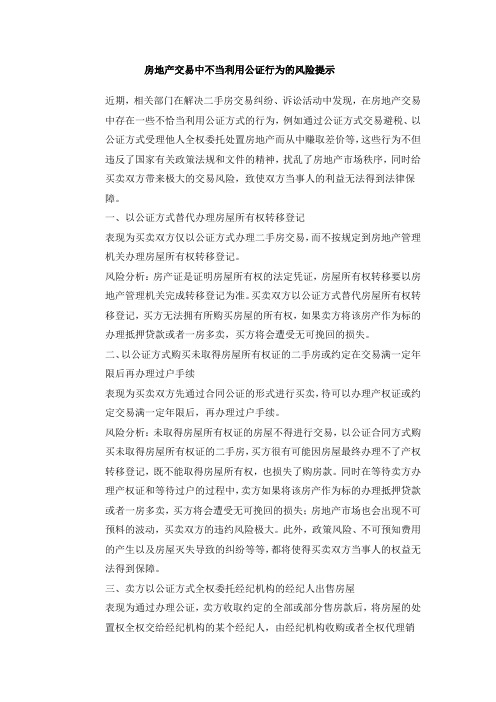 房地产交易中不当利用公证行为的风险提示

近期，相关部门在解决二手房交易纠纷、诉讼活动中发现，在房地产交易中存在一些不恰当利用公证方式的行为，例如通过公证方式交易避税、以公证方式受理他人全权委托处置房地产而从中赚取差价等，这些行为不但违反了国家有关政策法规和文件的精神，扰乱了房地产市场秩序，同时给买卖双方带来极大的交易风险，致使双方当事人的利益无法得到法律保障。

一、以公证方式替代办理房屋所有权转移登记

表现为买卖双方仅以公证方式办理二手房交易，而不按规定到房地产管理机关办理房屋所有权转移登记。

风险分析：房产证是证明房屋所有权的法定凭证，房屋所有权转移要以房地产管理机关完成转移登记为准。买卖双方以公证方式替代房屋所有权转移登记，买方无法拥有所购买房屋的所有权，如果卖方将该房产作为标的办理抵押贷款或者一房多卖，买方将会遭受无可挽回的损失。

二、以公证方式购买未取得房屋所有权证的二手房或约定在交易满一定年限后再办理过户手续

表现为买卖双方先通过合同公证的形式进行买卖，待可以办理产权证或约定交易满一定年限后，再办理过户手续。

风险分析：未取得房屋所有权证的房屋不得进行交易，以公证合同方式购买未取得房屋所有权证的二手房，买方很有可能因房屋最终办理不了产权转移登记，既不能取得房屋所有权，也损失了购房款。同时在等待卖方办理产权证和等待过户的过程中，卖方如果将该房产作为标的办理抵押贷款或者一房多卖，买方将会遭受无可挽回的损失；房地产市场也会出现不可预料的波动，买卖双方的违约风险极大。此外，政策风险、不可预知费用的产生以及房屋灭失导致的纠纷等等，都将使得买卖双方当事人的权益无法得到保障。

三、卖方以公证方式全权委托经纪机构的经纪人出售房屋

表现为通过办理公证，卖方收取约定的全部或部分售房款后，将房屋的处置权全权交给经纪机构的某个经纪人，由经纪机构收购或者全权代理销